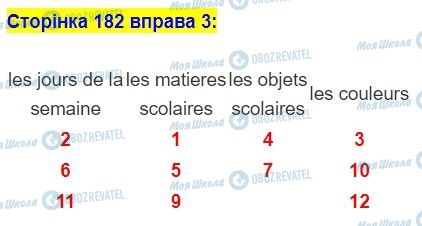 Сторінка 182 вправа 3:

| les jours de la semaine | les matieres scolaires | les objets scolaires | les couleurs |
|---|---|---|---|
| 2 | 1 | 4 | 3 |
| 6 | 5 | 7 | 10 |
| 11 | 9 | | 12 |

Моя Школа OBOZREVATEL